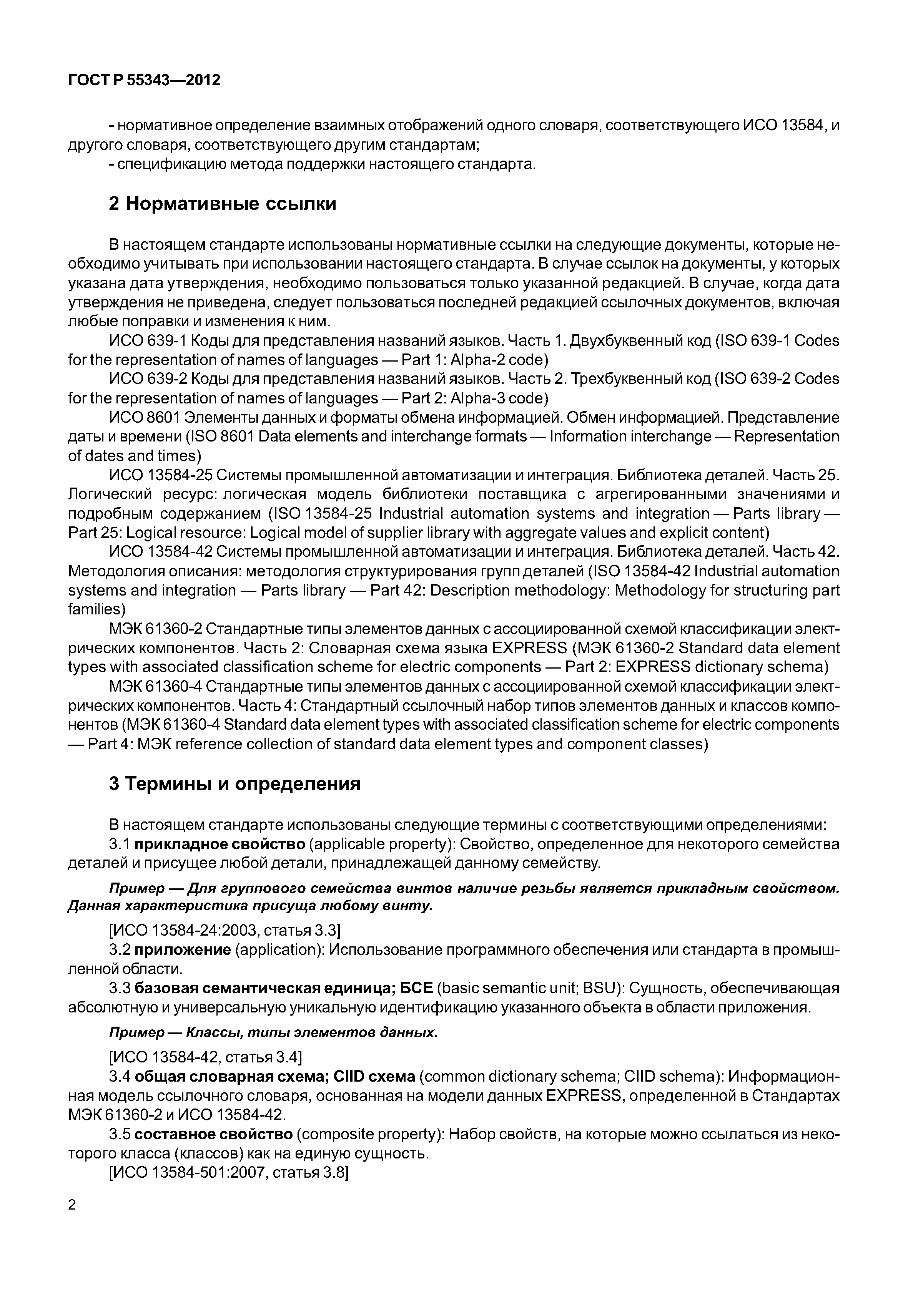 ГОСТ Р 55343—2012

- нормативное определение взаимных отображений одного словаря, соответствующего ИСО 13584, и другого словаря, соответствующего другим стандартам;
- спецификацию метода поддержки настоящего стандарта.

2 Нормативные ссылки

В настоящем стандарте использованы нормативные ссылки на следующие документы, которые необходимо учитывать при использовании настоящего стандарта. В случае ссылок на документы, у которых указана дата утверждения, необходимо пользоваться только указанной редакцией. В случае, когда дата утверждения не приведена, следует пользоваться последней редакцией ссылочных документов, включая любые поправки и изменения к ним.
ИСО 639-1 Коды для представления названий языков. Часть 1. Двухбуквенный код (ISO 639-1 Codes for the representation of names of languages — Part 1: Alpha-2 code)
ИСО 639-2 Коды для представления названий языков. Часть 2. Трехбуквенный код (ISO 639-2 Codes for the representation of names of languages — Part 2: Alpha-3 code)
ИСО 8601 Элементы данных и форматы обмена информацией. Обмен информацией. Представление даты и времени (ISO 8601 Data elements and interchange formats — Information interchange — Representation of dates and times)
ИСО 13584-25 Системы промышленной автоматизации и интеграция. Библиотека деталей. Часть 25. Логический ресурс: логическая модель библиотеки поставщика с агрегированными значениями и подробным содержанием (ISO 13584-25 Industrial automation systems and integration — Parts library — Part 25: Logical resource: Logical model of supplier library with aggregate values and explicit content)
ИСО 13584-42 Системы промышленной автоматизации и интеграция. Библиотека деталей. Часть 42. Методология описания: методология структурирования групп деталей (ISO 13584-42 Industrial automation systems and integration — Parts library — Part 42: Description methodology: Methodology for structuring part families)
МЭК 61360-2 Стандартные типы элементов данных с ассоциированной схемой классификации электрических компонентов. Часть 2: Словарная схема языка EXPRESS (МЭК 61360-2 Standard data element types with associated classification scheme for electric components — Part 2: EXPRESS dictionary schema)
МЭК 61360-4 Стандартные типы элементов данных с ассоциированной схемой классификации электрических компонентов. Часть 4: Стандартный ссылочный набор типов элементов данных и классов компонентов (МЭК 61360-4 Standard data element types with associated classification scheme for electric components — Part 4: МЭК reference collection of standard data element types and component classes)

3 Термины и определения

В настоящем стандарте использованы следующие термины с соответствующими определениями:
3.1 прикладное свойство (applicable property): Свойство, определенное для некоторого семейства деталей и присущее любой детали, принадлежащей данному семейству.

Пример — Для группового семейства винтов наличие резьбы является прикладным свойством. Данная характеристика присуща любому винту.

[ИСО 13584-24:2003, статья 3.3]
3.2 приложение (application): Использование программного обеспечения или стандарта в промышленной области.
3.3 базовая семантическая единица; БСЕ (basic semantic unit; BSU): Сущность, обеспечивающая абсолютную и универсальную уникальную идентификацию указанного объекта в области приложения.

Пример — Классы, типы элементов данных.

[ИСО 13584-42, статья 3.4]
3.4 общая словарная схема; CIID схема (common dictionary schema; CIID schema): Информационная модель ссылочного словаря, основанная на модели данных EXPRESS, определенной в Стандартах МЭК 61360-2 и ИСО 13584-42.
3.5 составное свойство (composite property): Набор свойств, на которые можно ссылаться из некоторого класса (классов) как на единую сущность.
[ИСО 13584-501:2007, статья 3.8]

2